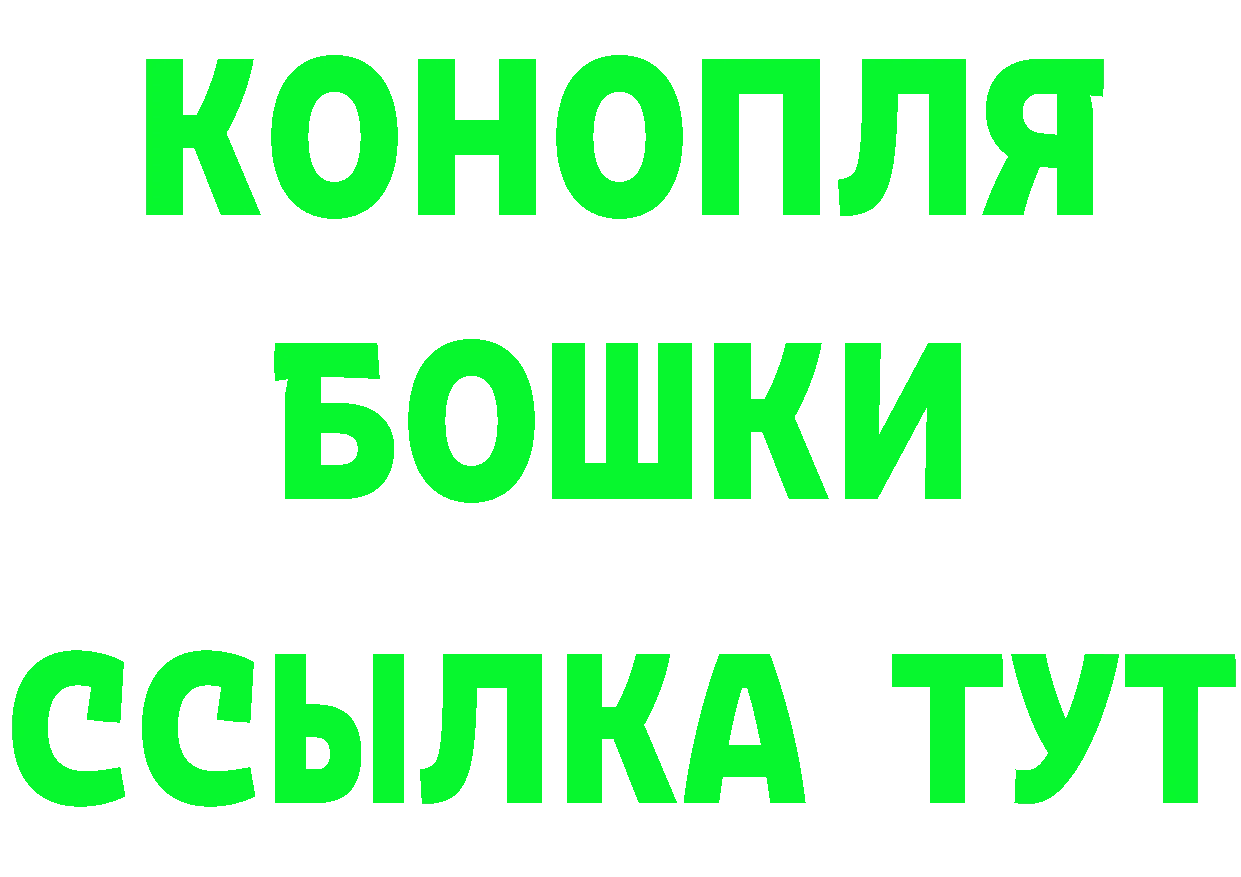 КОНОПЛЯ
БОШКИ
ССЫЛКА ТУТ